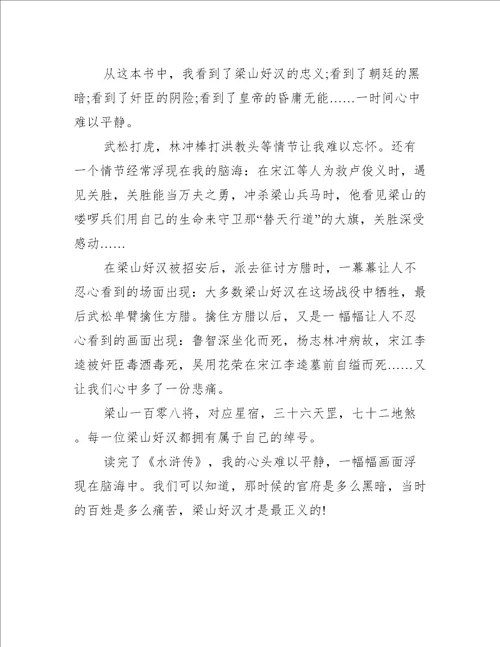 从这本书中，我看到了梁山好汉的忠义;看到了朝廷的黑暗;看到了奸臣的阴险;看到了皇帝的昏庸无能……一时间心中难以平静。

武松打虎，林冲棒打洪教头等情节让我难以忘怀。还有一个情节经常浮现在我的脑海：在宋江等人为救卢俊义时，遇见关胜，关胜能当万夫之勇，冲杀梁山兵马时，他看见梁山的喽啰兵们用自己的生命来守卫那“替天行道”的大旗，关胜深受感动……

在梁山好汉被招安后，派去征讨方腊时，一幕幕让人不忍心看到的场面出现：大多数梁山好汉在这场战役中牺牲，最后武松单臂擒住方腊。擒住方腊以后，又是一幅幅让人不忍心看到的画面出现：鲁智深坐化而死，杨志林冲病故，宋江李逵被奸臣毒酒毒死，吴用花荣在宋江李逵墓前自缢而死……又让我们心中多了一份悲痛。

梁山一百零八将，对应星宿，三十六天罡，七十二地煞。每一位梁山好汉都拥有属于自己的绰号。

读完了《水浒传》，我的心头难以平静，一幅幅画面浮现在脑海中。我们可以知道，那时候的官府是多么黑暗，当时的百姓是多么痛苦，梁山好汉才是最正义的!